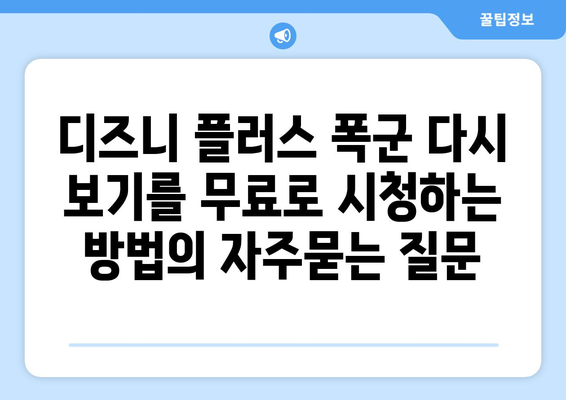 꿀팁정보

디즈니 플러스 폭군 다시 보기를 무료로 시청하는 방법의 자주묻는 질문